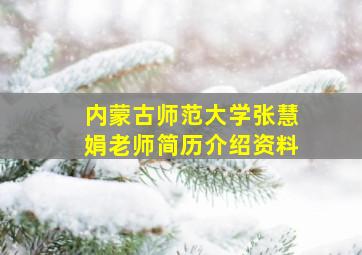 内蒙古师范大学张慧娟老师简历介绍资料